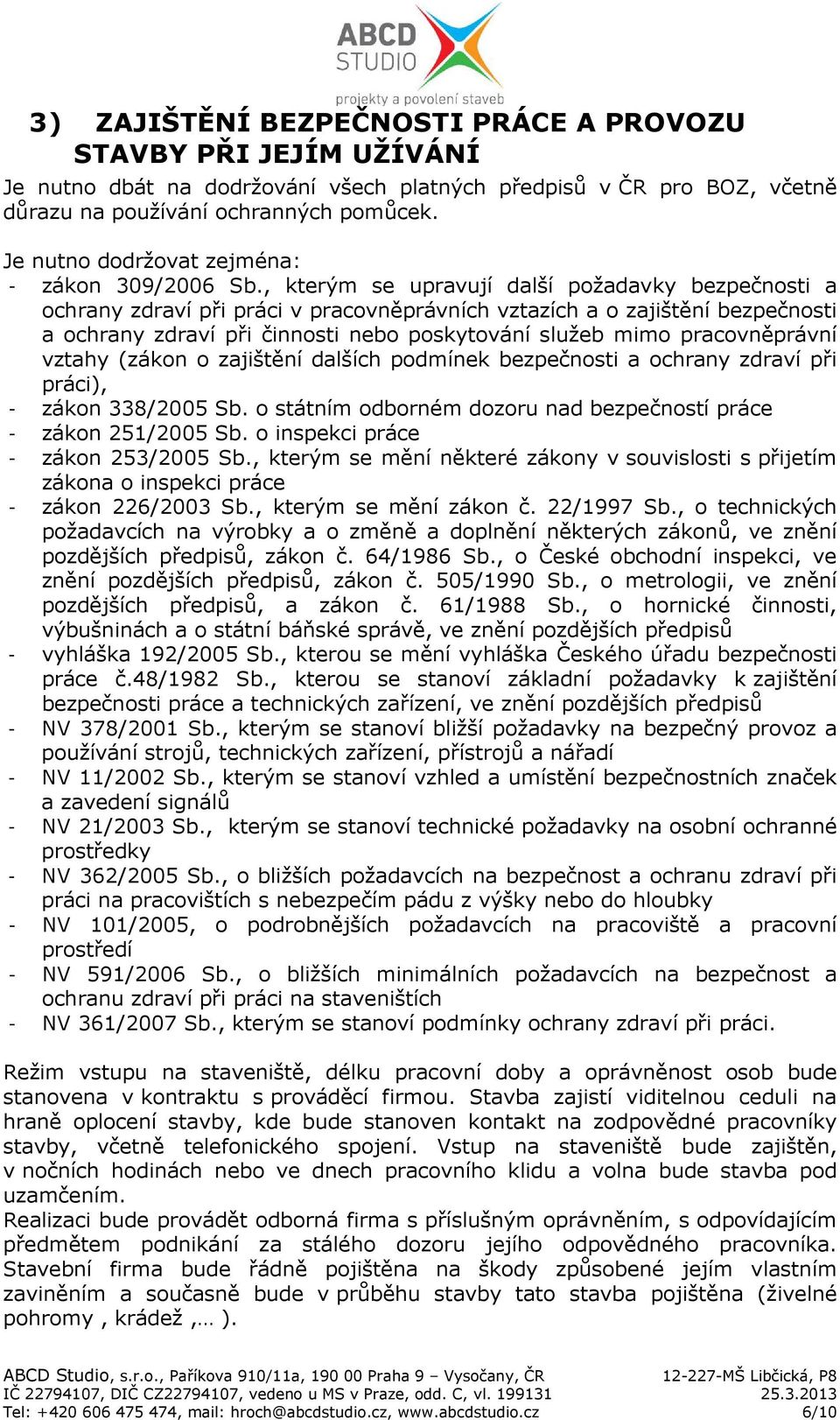 ABCD STUDIO
projekty a povolení staveb

3) ZAJIŠTĚNÍ BEZPEČNOSTI PRÁCE A PROVOZU STAVBY PŘI JEJÍM UŽÍVÁNÍ

Je nutno dbát na dodržování všech platných předpisů v ČR pro BOZ, včetně důrazu na používání ochranných pomůcek.

Je nutno dodržovat zejména:
- zákon 309/2006 Sb., kterým se upravují další požadavky bezpečnosti a ochrany zdraví při práci v pracovněprávních vztazích a o zajištění bezpečnosti a ochrany zdraví při činnosti nebo poskytování služeb mimo pracovněprávní vztahy (zákon o zajištění dalších podmínek bezpečnosti a ochrany zdraví při práci),
- zákon 338/2005 Sb. o státním odborném dozoru nad bezpečností práce
- zákon 251/2005 Sb. o inspekci práce
- zákon 253/2005 Sb., kterým se mění některé zákony v souvislosti s přijetím zákona o inspekci práce
- zákon 226/2003 Sb., kterým se mění zákon č. 22/1997 Sb., o technických požadavcích na výrobky a o změně a doplnění některých zákonů, ve znění pozdějších předpisů, zákon č. 64/1986 Sb., o České obchodní inspekci, ve znění pozdějších předpisů, zákon č. 505/1990 Sb., o metrologii, ve znění pozdějších předpisů, a zákon č. 61/1988 Sb., o hornické činnosti, výbušninách a o státní báňské správě, ve znění pozdějších předpisů
- vyhláška 192/2005 Sb., kterou se mění vyhláška Českého úřadu bezpečnosti práce č.48/1982 Sb., kterou se stanoví základní požadavky k zajištění bezpečnosti práce a technických zařízení, ve znění pozdějších předpisů
- NV 378/2001 Sb., kterým se stanoví bližší požadavky na bezpečný provoz a používání strojů, technických zařízení, přístrojů a nářadí
- NV 11/2002 Sb., kterým se stanoví vzhled a umístění bezpečnostních značek a zavedení signálů
- NV 21/2003 Sb., kterým se stanoví technické požadavky na osobní ochranné prostředky
- NV 362/2005 Sb., o bližších požadavcích na bezpečnost a ochranu zdraví při práci na pracovištích s nebezpečím pádu z výšky nebo do hloubky
- NV 101/2005, o podrobnějších požadavcích na pracoviště a pracovní prostředí
- NV 591/2006 Sb., o bližších minimálních požadavcích na bezpečnost a ochranu zdraví při práci na staveništích
- NV 361/2007 Sb., kterým se stanoví podmínky ochrany zdraví při práci.

Režim vstupu na staveniště, délku pracovní doby a oprávněnost osob bude stanovena v kontraktu s prováděcí firmou. Stavba zajistí viditelnou ceduli na hraně oplocení stavby, kde bude stanoven kontakt na zodpovědné pracovníky stavby, včetně telefonického spojení. Vstup na staveniště bude zajištěn, v nočních hodinách nebo ve dnech pracovního klidu a volna bude stavba pod uzamčením.
Realizaci bude provádět odborná firma s příslušným oprávněním, s odpovídajícím předmětem podnikání za stálého dozoru jejího odpovědného pracovníka. Stavební firma bude řádně pojištěna na škody způsobené jejím vlastním zaviněním a současně bude v průběhu stavby tato stavba pojištěna (živelné pohromy , krádež ,… ).

ABCD Studio, s.r.o., Paříkova 910/11a, 190 00 Praha 9 – Vysočany, ČR
IČ 22794107, DIČ CZ22794107, vedeno u MS v Praze, odd. C, vl. 199131
Tel: +420 606 475 474, mail: hroch@abcdstudio.cz, www.abcdstudio.cz

12-227-MŠ Libčická, P8
25.3.2013
6/10